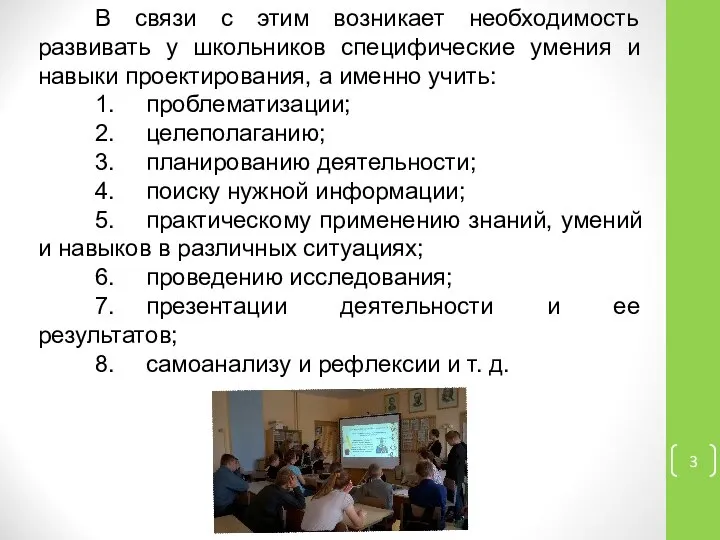 В связи с этим возникает необходимость развивать у школьников специфические умения и навыки проектирования, а именно учить:

1. проблематизации;
2. целеполаганию;
3. планированию деятельности;
4. поиску нужной информации;
5. практическому применению знаний, умений и навыков в различных ситуациях;
6. проведению исследования;
7. презентации деятельности и ее результатов;
8. самоанализу и рефлексии и т. д.

3